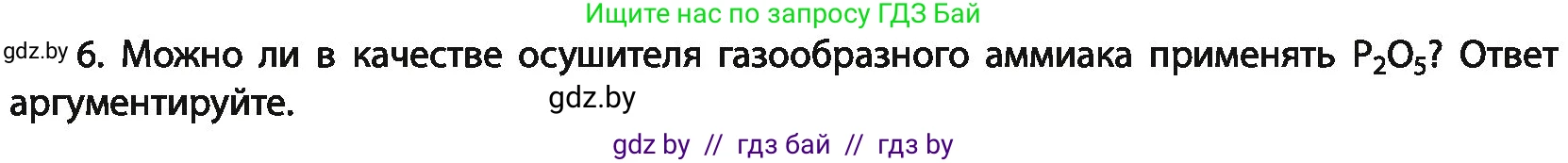 Ищите нас по запросу ГДЗ Бай

gdz.by 6. Можно ли в качестве осушителя газообразного аммиака применять $P_2O_5$? Ответ аргументируйте. gdz.by

gdz by // гдз бай // гдз by